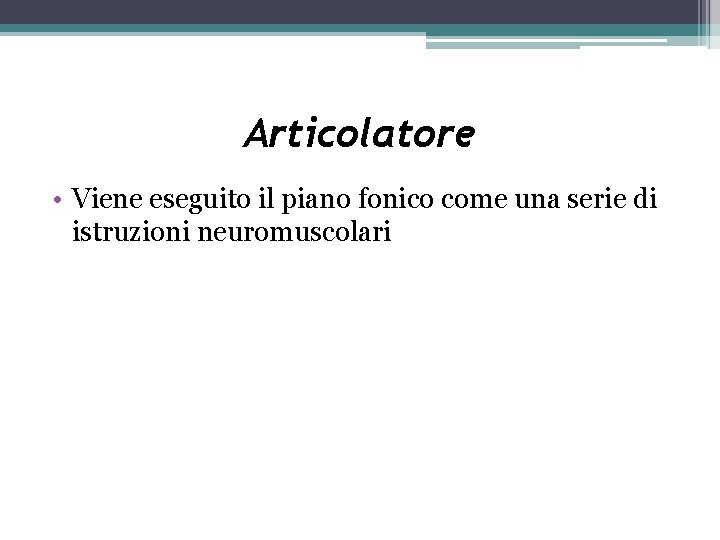 Articolatore

• Viene eseguito il piano fonico come una serie di istruzioni neuromuscolari